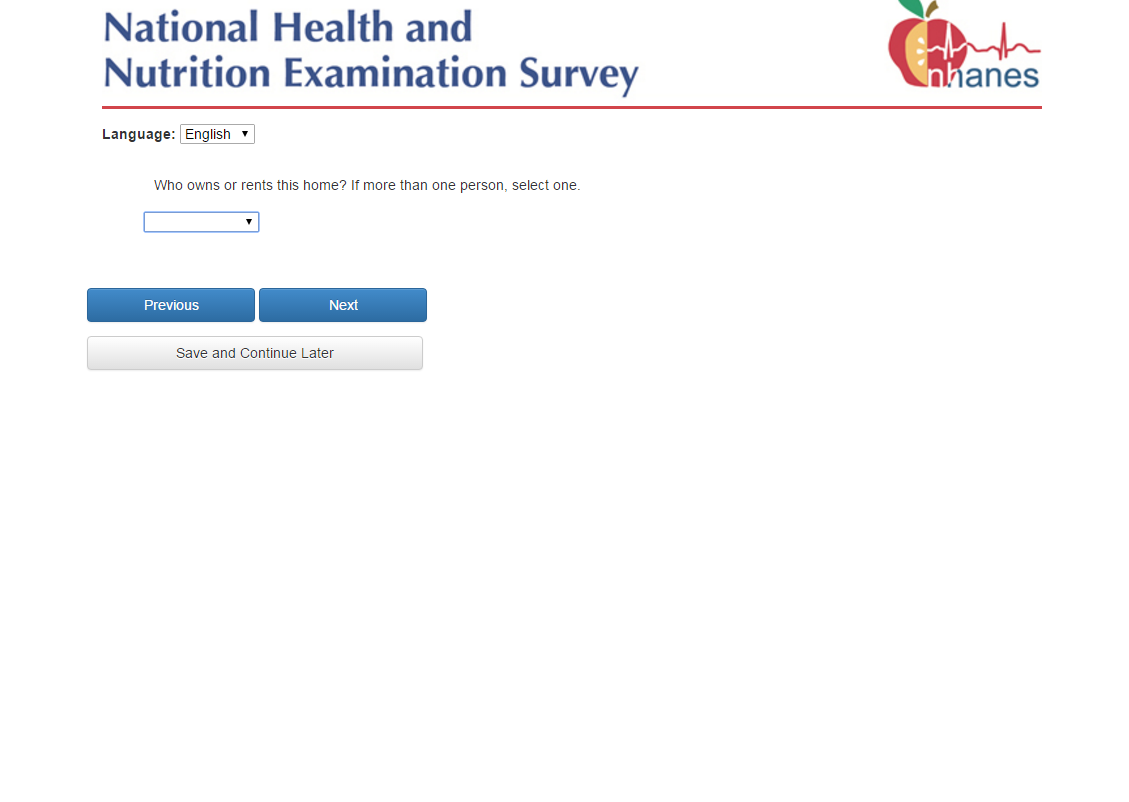 National Health and
Nutrition Examination Survey

nhanes

Language: English

Who owns or rents this home? If more than one person, select one.

Previous

Next

Save and Continue Later